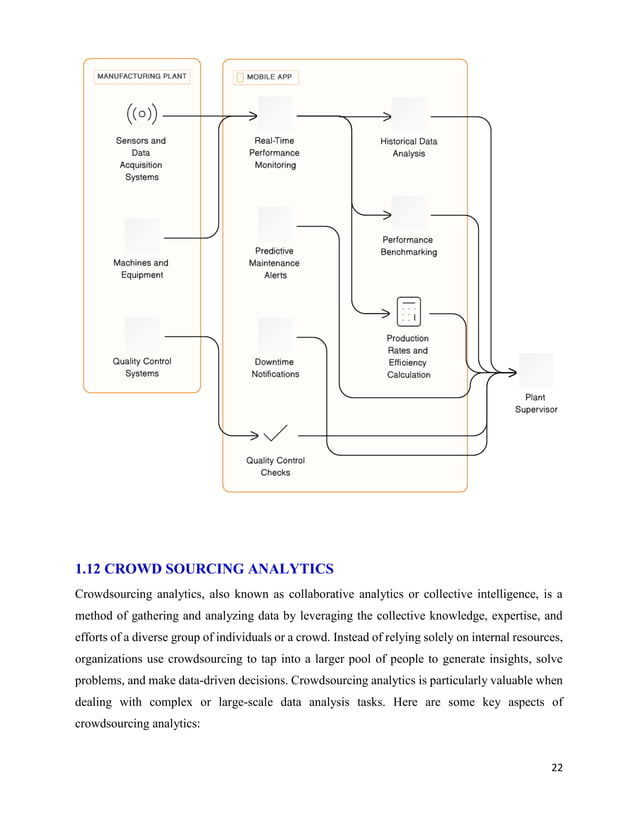 MANUFACTURING PLANT

Sensors and Data Acquisition Systems

Machines and Equipment

Quality Control Systems

MOBILE APP

Real-Time Performance Monitoring

Predictive Maintenance Alerts

Downtime Notifications

Quality Control Checks

Historical Data Analysis

Performance Benchmarking

Production Rates and Efficiency Calculation

Plant Supervisor

1.12 CROWD SOURCING ANALYTICS

Crowdsourcing analytics, also known as collaborative analytics or collective intelligence, is a method of gathering and analyzing data by leveraging the collective knowledge, expertise, and efforts of a diverse group of individuals or a crowd. Instead of relying solely on internal resources, organizations use crowdsourcing to tap into a larger pool of people to generate insights, solve problems, and make data-driven decisions. Crowdsourcing analytics is particularly valuable when dealing with complex or large-scale data analysis tasks. Here are some key aspects of crowdsourcing analytics:

22